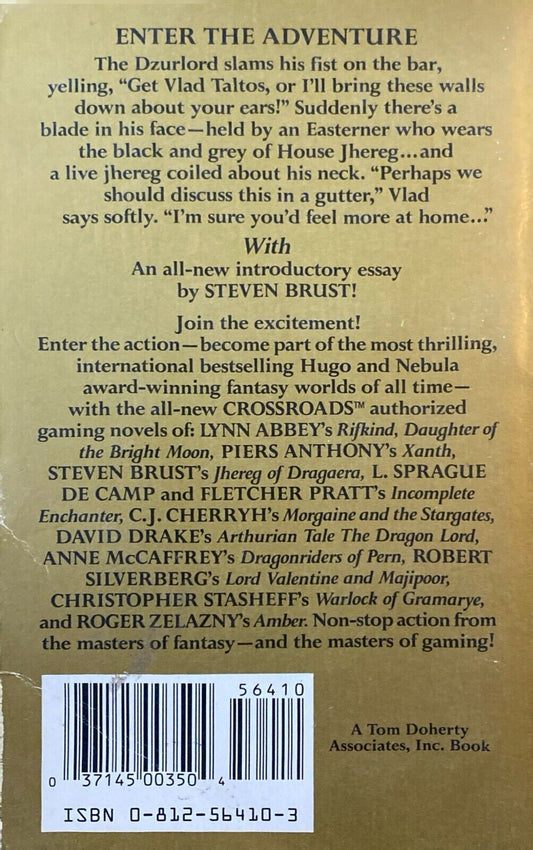 ENTER THE ADVENTURE

The Dzurlord slams his fist on the bar, yelling, "Get Vlad Taltos, or I'll bring these walls down about your ears!" Suddenly there's a blade in his face—held by an Easterner who wears the black and grey of House Jhereg...and a live jhereg coiled about his neck. "Perhaps we should discuss this in a gutter," Vlad says softly. "I'm sure you'd feel more at home..."

With

An all-new introductory essay by STEVEN BRUST!

Join the excitement!

Enter the action—become part of the most thrilling, international bestselling Hugo and Nebula award-winning fantasy worlds of all time—with the all-new CROSSROADS™ authorized gaming novels of: LYNN ABBEY's Rifkind, Daughter of the Bright Moon, PIERS ANTHONY's Xanth, STEVEN BRUST's Jhereg of Dragaera, L. SPRAGUE DE CAMP and FLETCHER PRATT's Incomplete Enchanter, C.J. CHERRYH's Morgaine and the Stargates, DAVID DRAKE's Arthurian Tale The Dragon Lord, ANNE McCAFFREY's Dragonriders of Pern, ROBERT SILVERBERG's Lord Valentine and Majipoor, CHRISTOPHER STASHEFF's Warlock of Gramarye, and ROGER ZELAZNY's Amber. Non-stop action from the masters of fantasy—and the masters of gaming!

56410

0 37145 00350 4

ISBN 0-812-56410-3

A Tom Doherty Associates, Inc. Book